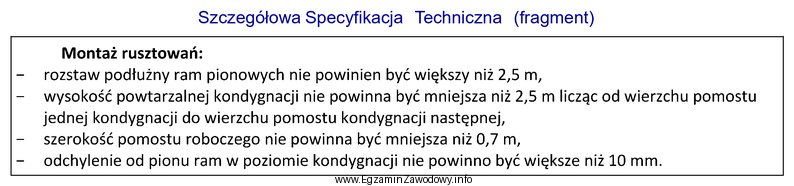 Szczegółowa Specyfikacja Techniczna (fragment)

Montaż rusztowań:

– rozstaw podłużny ram pionowych nie powinien być większy niż 2,5 m,
– wysokość powtarzalnej kondygnacji nie powinna być mniejsza niż 2,5 m licząc od wierzchu pomostu jednej kondygnacji do wierzchu pomostu kondygnacji następnej,
– szerokość pomostu roboczego nie powinna być mniejsza niż 0,7 m,
– odchylenie od pionu ram w poziomie kondygnacji nie powinno być większe niż 10 mm.

www.EgzaminZawodowy.info